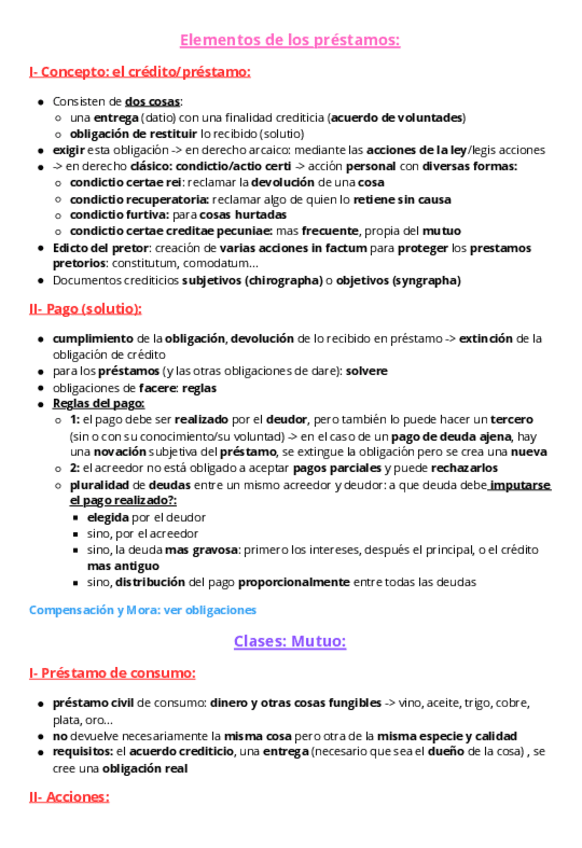 Elementos de los préstamos:

I- Concepto: el crédito/préstamo:

- Consisten de dos cosas:
  - una entrega (datio) con una finalidad crediticia (acuerdo de voluntades)
  - obligación de restituir lo recibido (solutio)
- exigir esta obligación -> en derecho arcaico: mediante las acciones de la ley/legis acciones
- -> en derecho clásico: condictio/actio certi -> acción personal con diversas formas:
  - condictio certae rei: reclamar la devolución de una cosa
  - condictio recuperatoria: reclamar algo de quien lo retiene sin causa
  - condictio furtiva: para cosas hurtadas
  - condictio certae creditae pecuniae: mas frecuente, propia del mutuo
- Edicto del pretor: creación de varias acciones in factum para proteger los prestamos pretorios: constitutum, comodatum...
- Documentos crediticios subjetivos (chirographa) o objetivos (syngrapha)

II- Pago (solutio):

- cumplimiento de la obligación, devolución de lo recibido en préstamo -> extinción de la obligación de crédito
- para los préstamos (y las otras obligaciones de dare): solvere
- obligaciones de facere: reglas
- Reglas del pago:
  - 1: el pago debe ser realizado por el deudor, pero también lo puede hacer un tercero (sin o con su conocimiento/su voluntad) -> en el caso de un pago de deuda ajena, hay una novación subjetiva del préstamo, se extingue la obligación pero se crea una nueva
  - 2: el acreedor no está obligado a aceptar pagos parciales y puede rechazarlos
  - pluralidad de deudas entre un mismo acreedor y deudor: a que deuda debe imputarse el pago realizado?:
    - elegida por el deudor
    - sino, por el acreedor
    - sino, la deuda mas gravosa: primero los intereses, después el principal, o el crédito mas antiguo
    - sino, distribución del pago proporcionalmente entre todas las deudas

Compensación y Mora: ver obligaciones

Clases: Mutuo:

I- Préstamo de consumo:

- préstamo civil de consumo: dinero y otras cosas fungibles -> vino, aceite, trigo, cobre, plata, oro...
- no devuelve necesariamente la misma cosa pero otra de la misma especie y calidad
- requisitos: el acuerdo crediticio, una entrega (necesario que sea el dueño de la cosa) , se cree una obligación real

II- Acciones: